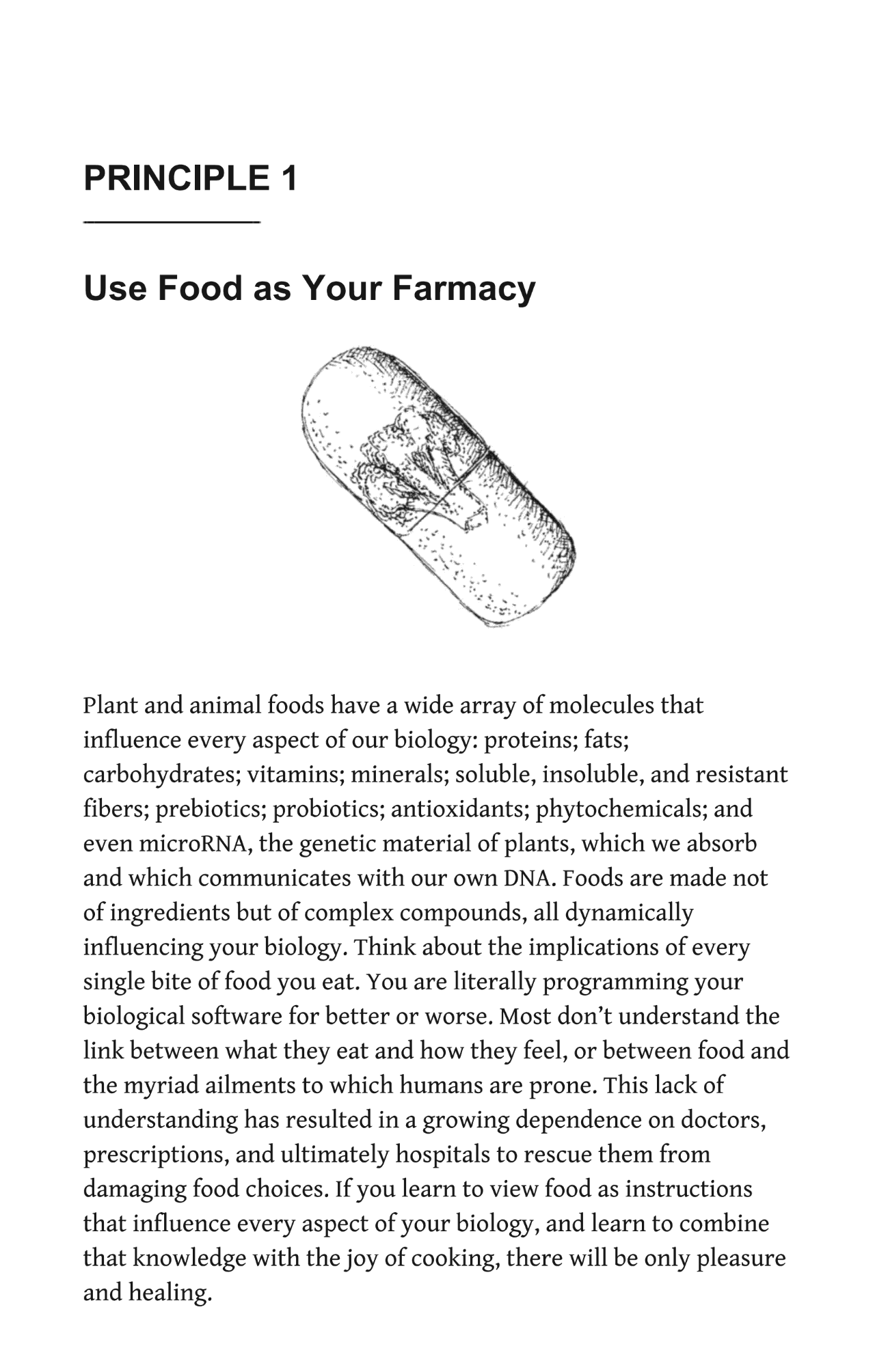 PRINCIPLE 1

Use Food as Your Farmacy

Plant and animal foods have a wide array of molecules that influence every aspect of our biology: proteins; fats; carbohydrates; vitamins; minerals; soluble, insoluble, and resistant fibers; prebiotics; probiotics; antioxidants; phytochemicals; and even microRNA, the genetic material of plants, which we absorb and which communicates with our own DNA. Foods are made not of ingredients but of complex compounds, all dynamically influencing your biology. Think about the implications of every single bite of food you eat. You are literally programming your biological software for better or worse. Most don't understand the link between what they eat and how they feel, or between food and the myriad ailments to which humans are prone. This lack of understanding has resulted in a growing dependence on doctors, prescriptions, and ultimately hospitals to rescue them from damaging food choices. If you learn to view food as instructions that influence every aspect of your biology, and learn to combine that knowledge with the joy of cooking, there will be only pleasure and healing.